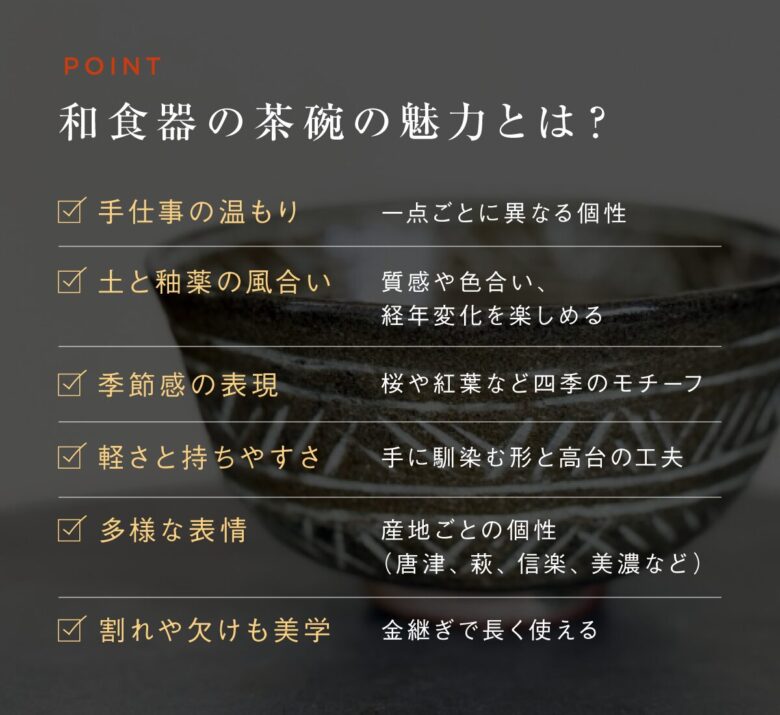 POINT
和食器の茶碗の魅力とは？

☑ 手仕事の温もり
一点ごとに異なる個性

☑ 土と釉薬の風合い
質感や色合い、経年変化を楽しめる

☑ 季節感の表現
桜や紅葉など四季のモチーフ

☑ 軽さと持ちやすさ
手に馴染む形と高台の工夫

☑ 多様な表情
産地ごとの個性（唐津、萩、信楽、美濃など）

☑ 割れや欠けも美学
金継ぎで長く使える